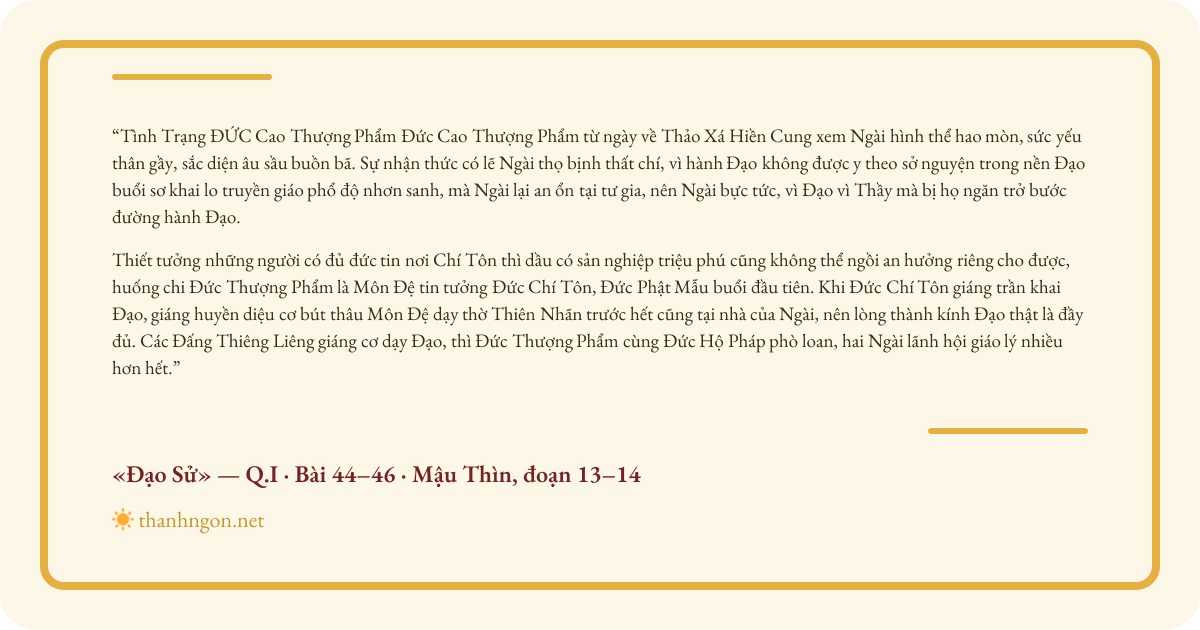 “Tình Trạng ĐỨC Cao Thượng Phẩm Đức Cao Thượng Phẩm từ ngày về Thảo Xá Hiền Cung xem Ngài hình thể hao mòn, sức yếu thân gầy, sắc diện âu sầu buồn bã. Sự nhận thức có lẽ Ngài thọ bịnh thất chí, vì hành Đạo không được y theo sở nguyện trong nền Đạo buổi sơ khai lo truyền giáo phổ độ nhơn sanh, mà Ngài lại an ổn tại tư gia, nên Ngài bực tức, vì Đạo vì Thầy mà bị họ ngăn trở bước đường hành Đạo.

Thiết tưởng những người có đủ đức tin nơi Chí Tôn thì dầu có sản nghiệp triệu phú cũng không thể ngồi an hưởng riêng cho được, huống chi Đức Thượng Phẩm là Môn Đệ tin tưởng Đức Chí Tôn, Đức Phật Mẫu buổi đầu tiên. Khi Đức Chí Tôn giáng trần khai Đạo, giáng huyền diệu cơ bút thâu Môn Đệ dạy thờ Thiên Nhãn trước hết cũng tại nhà của Ngài, nên lòng thành kính Đạo thật là đầy đủ. Các Đấng Thiêng Liêng giáng cơ dạy Đạo, thì Đức Thượng Phẩm cùng Đức Hộ Pháp phò loan, hai Ngài lãnh hội giáo lý nhiều hơn hết.”

«Đạo Sử» — Q.I · Bài 44–46 · Mậu Thìn, đoạn 13–14

thanhngon.net